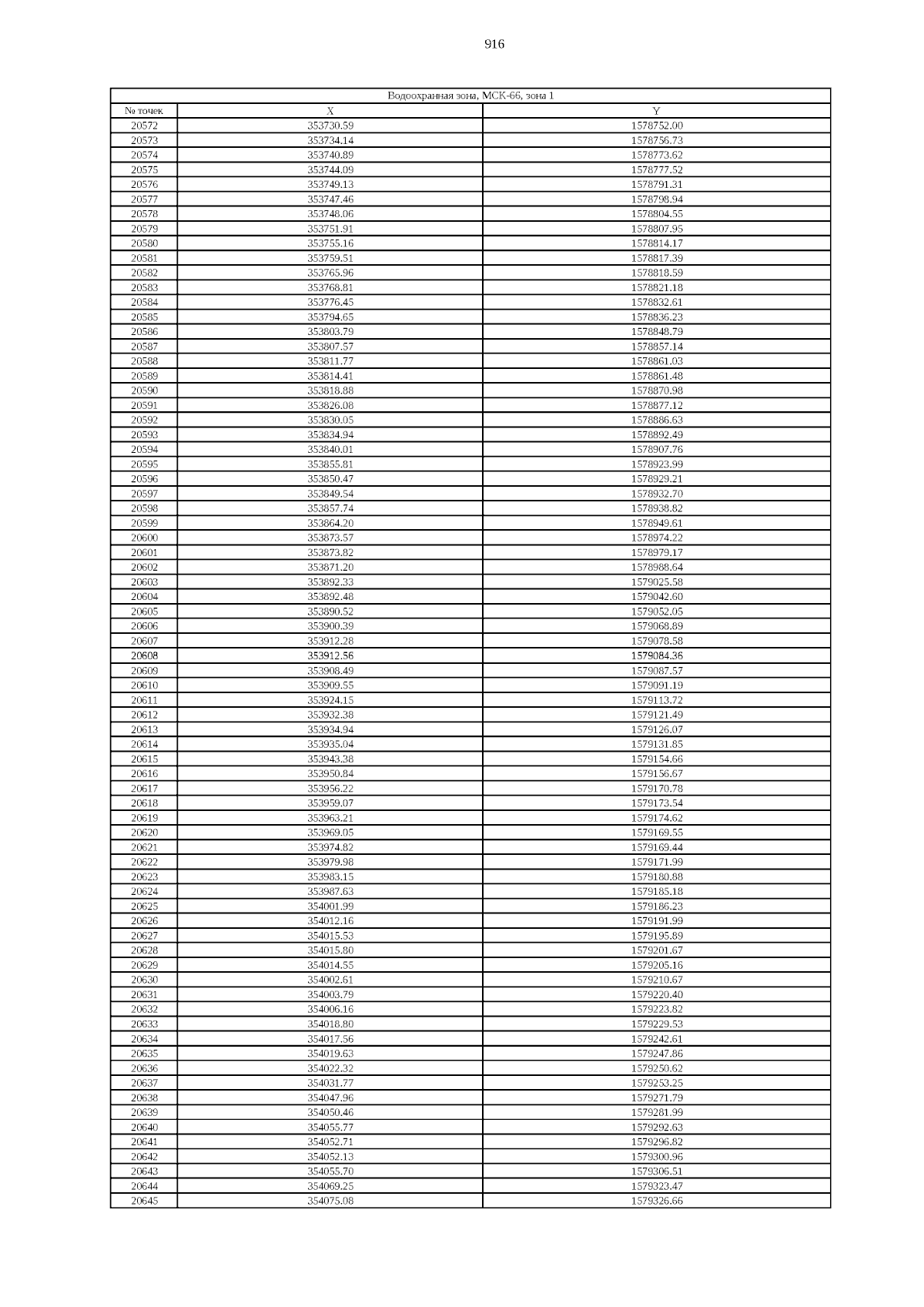 916

| Водоохранная зона, МСК-66, зона 1 | | |
|---|---|---|
| № точек | X | Y |
| 20572 | 353730.59 | 1578752.00 |
| 20573 | 353734.14 | 1578756.73 |
| 20574 | 353740.89 | 1578773.62 |
| 20575 | 353744.09 | 1578777.52 |
| 20576 | 353749.13 | 1578791.31 |
| 20577 | 353747.46 | 1578798.94 |
| 20578 | 353748.06 | 1578804.55 |
| 20579 | 353751.91 | 1578807.95 |
| 20580 | 353755.16 | 1578814.17 |
| 20581 | 353759.51 | 1578817.39 |
| 20582 | 353765.96 | 1578818.59 |
| 20583 | 353768.81 | 1578821.18 |
| 20584 | 353776.45 | 1578832.61 |
| 20585 | 353794.65 | 1578836.23 |
| 20586 | 353803.79 | 1578848.79 |
| 20587 | 353807.57 | 1578857.14 |
| 20588 | 353811.77 | 1578861.03 |
| 20589 | 353814.41 | 1578861.48 |
| 20590 | 353818.88 | 1578870.98 |
| 20591 | 353826.08 | 1578877.12 |
| 20592 | 353830.05 | 1578886.63 |
| 20593 | 353834.94 | 1578892.49 |
| 20594 | 353840.01 | 1578907.76 |
| 20595 | 353855.81 | 1578923.99 |
| 20596 | 353850.47 | 1578929.21 |
| 20597 | 353849.54 | 1578932.70 |
| 20598 | 353857.74 | 1578938.82 |
| 20599 | 353864.20 | 1578949.61 |
| 20600 | 353873.57 | 1578974.22 |
| 20601 | 353873.82 | 1578979.17 |
| 20602 | 353871.20 | 1578988.64 |
| 20603 | 353892.33 | 1579025.58 |
| 20604 | 353892.48 | 1579042.60 |
| 20605 | 353890.52 | 1579052.05 |
| 20606 | 353900.39 | 1579068.89 |
| 20607 | 353912.28 | 1579078.58 |
| 20608 | 353912.56 | 1579084.36 |
| 20609 | 353908.49 | 1579087.57 |
| 20610 | 353909.55 | 1579091.19 |
| 20611 | 353924.15 | 1579113.72 |
| 20612 | 353932.38 | 1579121.49 |
| 20613 | 353934.94 | 1579126.07 |
| 20614 | 353935.04 | 1579131.85 |
| 20615 | 353943.38 | 1579154.66 |
| 20616 | 353950.84 | 1579156.67 |
| 20617 | 353956.22 | 1579170.78 |
| 20618 | 353959.07 | 1579173.54 |
| 20619 | 353963.21 | 1579174.62 |
| 20620 | 353969.05 | 1579169.55 |
| 20621 | 353974.82 | 1579169.44 |
| 20622 | 353979.98 | 1579171.99 |
| 20623 | 353983.15 | 1579180.88 |
| 20624 | 353987.63 | 1579185.18 |
| 20625 | 354001.99 | 1579186.23 |
| 20626 | 354012.16 | 1579191.99 |
| 20627 | 354015.53 | 1579195.89 |
| 20628 | 354015.80 | 1579201.67 |
| 20629 | 354014.55 | 1579205.16 |
| 20630 | 354002.61 | 1579210.67 |
| 20631 | 354003.79 | 1579220.40 |
| 20632 | 354006.16 | 1579223.82 |
| 20633 | 354018.80 | 1579229.53 |
| 20634 | 354017.56 | 1579242.61 |
| 20635 | 354019.63 | 1579247.86 |
| 20636 | 354022.32 | 1579250.62 |
| 20637 | 354031.77 | 1579253.25 |
| 20638 | 354047.96 | 1579271.79 |
| 20639 | 354050.46 | 1579281.99 |
| 20640 | 354055.77 | 1579292.63 |
| 20641 | 354052.71 | 1579296.82 |
| 20642 | 354052.13 | 1579300.96 |
| 20643 | 354055.70 | 1579306.51 |
| 20644 | 354069.25 | 1579323.47 |
| 20645 | 354075.08 | 1579326.66 |